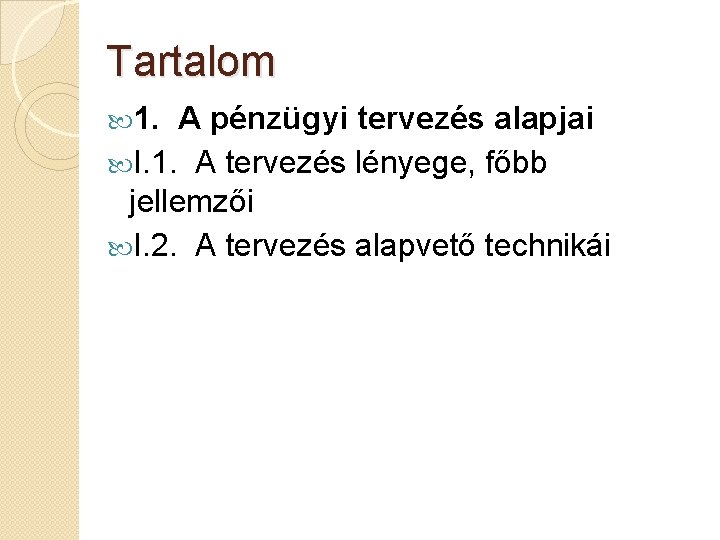 Tartalom

1. A pénzügyi tervezés alapjai

I.1. A tervezés lényege, főbb jellemzői

I.2. A tervezés alapvető technikái